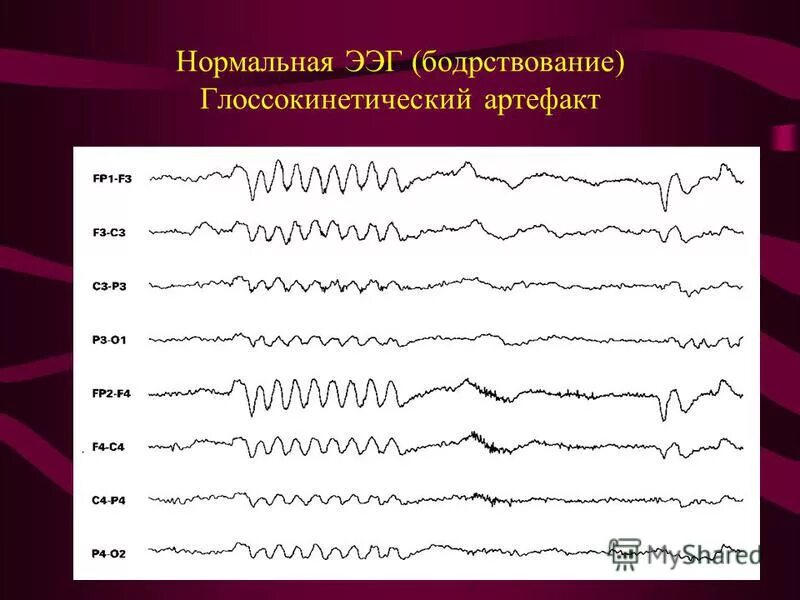 Нормальная ЭЭГ (бодрствование)
Глоссокинетический артефакт

FP1-F3
F3-C3
C3-P3
P3-O1
FP2-F4
F4-C4
C4-P4
P4-O2

MyShared